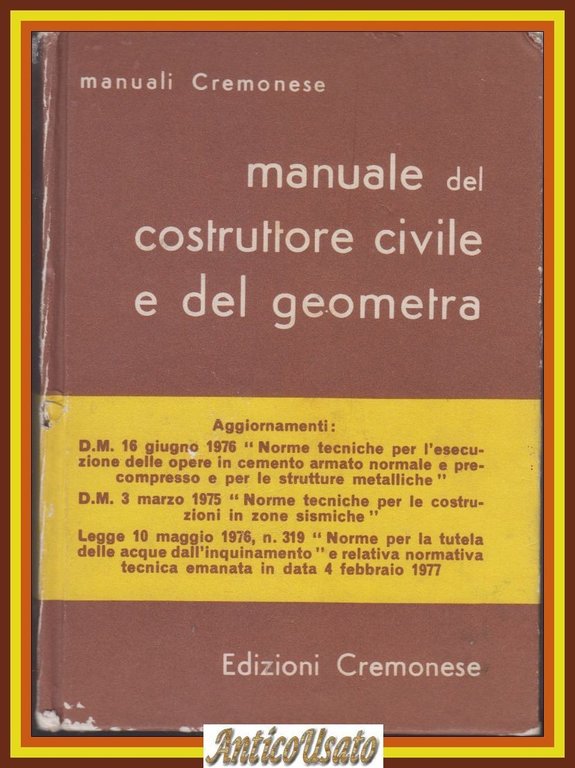 manuali Cremonese

manuale del costruttore civile e del geometra

Aggiornamenti:
D.M. 16 giugno 1976 " Norme tecniche per l'esecuzione delle opere in cemento armato normale e precompresso e per le strutture metalliche "
D.M. 3 marzo 1975 " Norme tecniche per le costruzioni in zone sismiche "
Legge 10 maggio 1976, n. 319 " Norme per la tutela delle acque dall'inquinamento " e relativa normativa tecnica emanata in data 4 febbraio 1977

Edizioni Cremonese

AnticoUsato